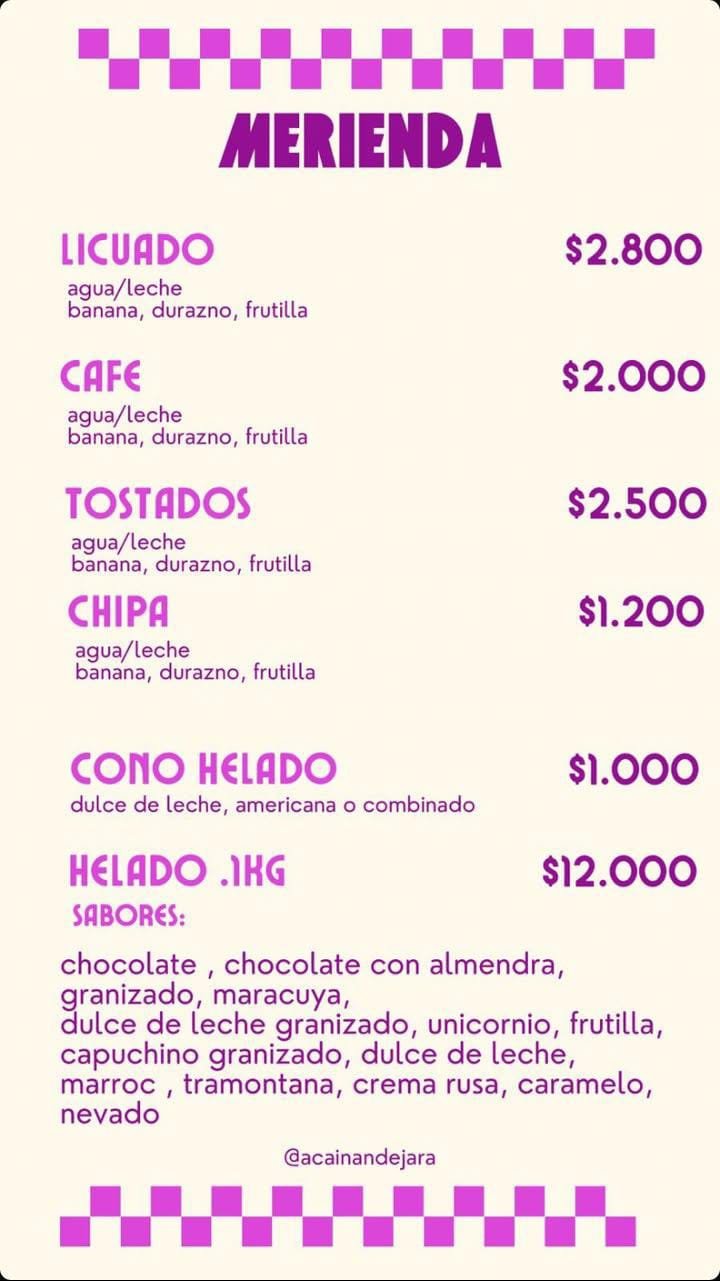 MERIENDA

LICUADO
$2.800
agua/leche
banana, durazno, frutilla

CAFE
$2.000
agua/leche
banana, durazno, frutilla

TOSTADOS
$2.500
agua/leche
banana, durazno, frutilla

CHIPA
$1.200
agua/leche
banana, durazno, frutilla

CONO HELADO
$1.000
dulce de leche, americana o combinado

HELADO .1KG
$12.000
SABORES:

chocolate , chocolate con almendra, granizado, maracuya,
dulce de leche granizado, unicornio, frutilla, capuchino granizado, dulce de leche, marroc , tramontana, crema rusa, caramelo, nevado

@acainandejara